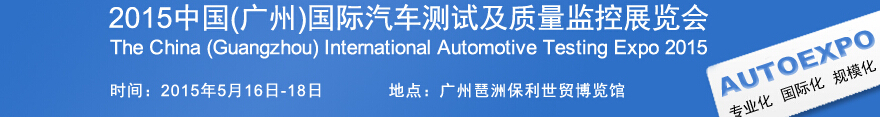 2015中国(广州)国际汽车测试及质量监控展览会
The China (Guangzhou) International Automotive Testing Expo 2015

时间：2015年5月16日-18日

地点：广州琶洲保利世贸博览馆

AUTOEXPO
专业化 国际化 规模化